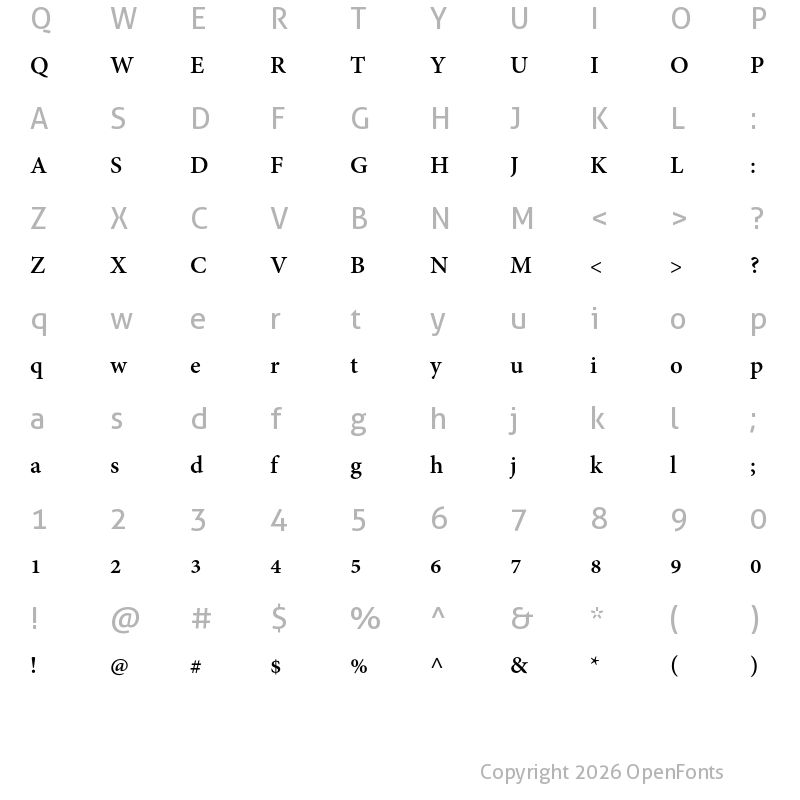 Q W E R T Y U I O P
Q W E R T Y U I O P
A S D F G H J K L :
A S D F G H J K L :
Z X C V B N M < > ?
Z X C V B N M < > ?
q w e r t y u i o p
q w e r t y u i o p
a s d f g h j k l ;
a s d f g h j k l ;
1 2 3 4 5 6 7 8 9 0
1 2 3 4 5 6 7 8 9 0
! @ # $ % ^ & * ( )
! @ # $ % ^ & * ( )

Copyright 2026 OpenFonts